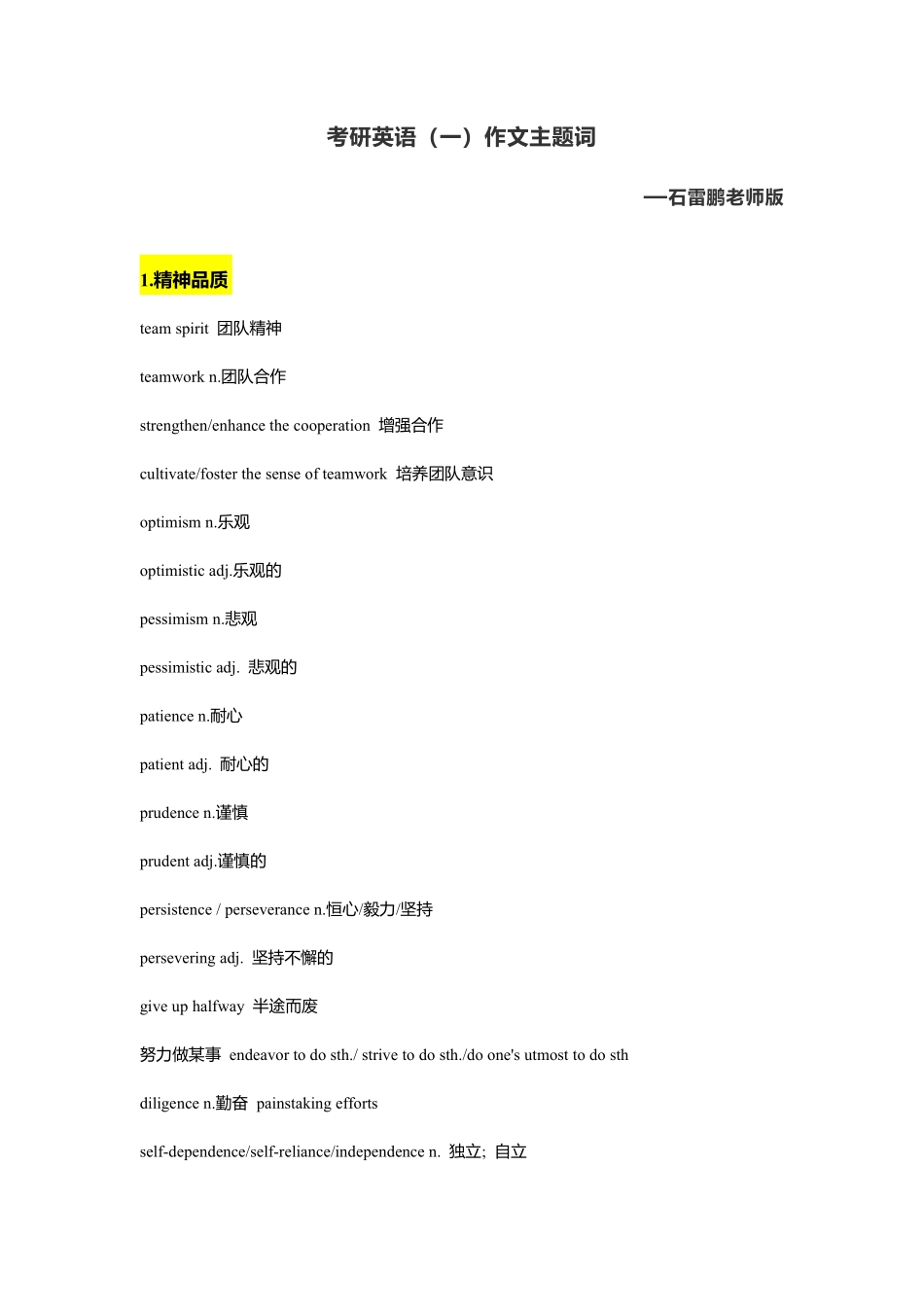 考研英语（一）作文主题词

—石雷鹏老师版

1.精神品质

team spirit 团队精神

teamwork n.团队合作

strengthen/enhance the cooperation 增强合作

cultivate/foster the sense of teamwork 培养团队意识

optimism n.乐观

optimistic adj.乐观的

pessimism n.悲观

pessimistic adj. 悲观的

patience n.耐心

patient adj. 耐心的

prudence n.谨慎

prudent adj.谨慎的

persistence / perseverance n.恒心/毅力/坚持

persevering adj. 坚持不懈的

give up halfway 半途而废

努力做某事 endeavor to do sth./ strive to do sth./do one's utmost to do sth

diligence n.勤奋 painstaking efforts

self-dependence/self-reliance/independence n. 独立; 自立